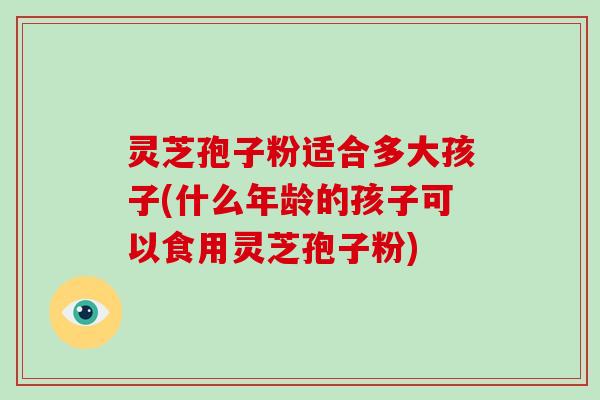 灵芝孢子粉适合多大孩子(什么年龄的孩子可以食用灵芝孢子粉)